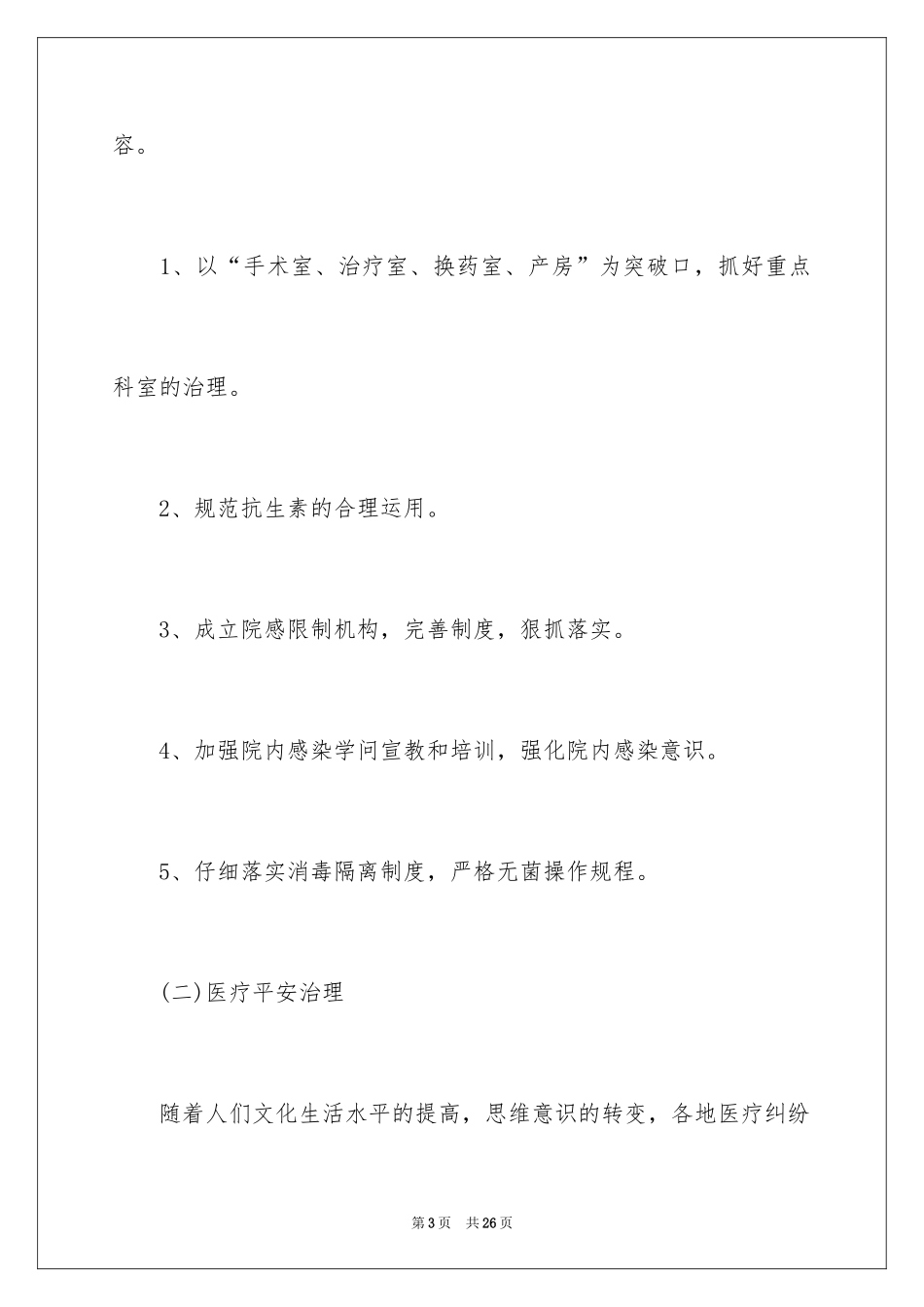 容。

1、以“手术室、治疗室、换药室、产房”为突破口，抓好重点科室的治理。

2、规范抗生素的合理运用。

3、成立院感限制机构，完善制度，狠抓落实。

4、加强院内感染学问宣教和培训，强化院内感染意识。

5、仔细落实消毒隔离制度，严格无菌操作规程。

(二)医疗平安治理

随着人们文化生活水平的提高，思维意识的转变，各地医疗纠纷

第3页 共26页